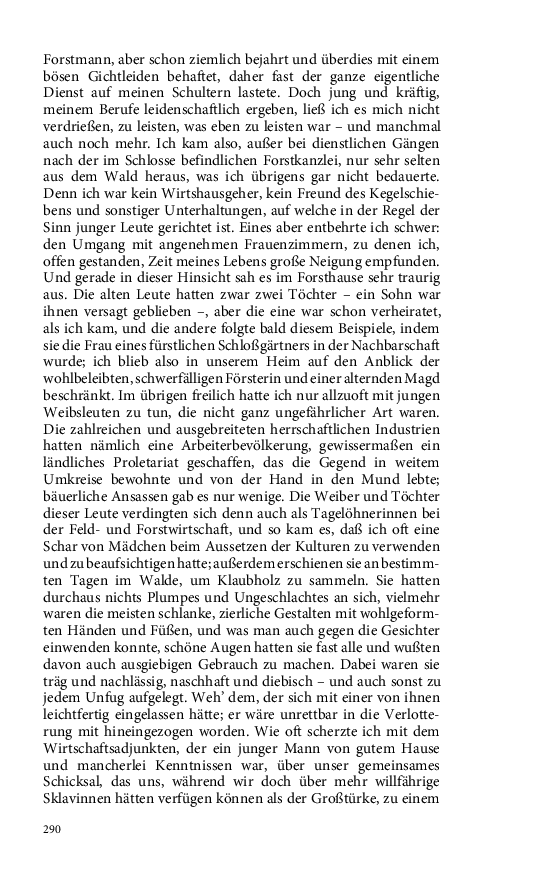 Forstmann, aber schon ziemlich bejahrt und überdies mit einem bösen Gichtleiden behaftet, daher fast der ganze eigentliche Dienst auf meinen Schultern lastete. Doch jung und kräftig, meinem Berufe leidenschaftlich ergeben, ließ ich es mich nicht verdrießen, zu leisten, was eben zu leisten war – und manchmal auch noch mehr. Ich kam also, außer bei dienstlichen Gängen nach der im Schlosse befindlichen Forstkanzlei, nur sehr selten aus dem Wald heraus, was ich übrigens gar nicht bedauerte. Denn ich war kein Wirtshausgeher, kein Freund des Kegelschiebens und sonstiger Unterhaltungen, auf welche in der Regel der Sinn junger Leute gerichtet ist. Eines aber entbehrte ich schwer: den Umgang mit angenehmen Frauenzimmern, zu denen ich, offen gestanden, Zeit meines Lebens große Neigung empfunden. Und gerade in dieser Hinsicht sah es im Forsthause sehr traurig aus. Die alten Leute hatten zwar zwei Töchter – ein Sohn war ihnen versagt geblieben –, aber die eine war schon verheiratet, als ich kam, und die andere folgte bald diesem Beispiele, indem sie die Frau eines fürstlichen Schloßgärtners in der Nachbarschaft wurde; ich blieb also in unserem Heim auf den Anblick der wohlbeleibten, schwerfälligen Försterin und einer alternden Magd beschränkt. Im übrigen freilich hatte ich nur allzuoft mit jungen Weibsleuten zu tun, die nicht ganz ungefährlicher Art waren. Die zahlreichen und ausgebreiteten herrschaftlichen Industrien hatten nämlich eine Arbeiterbevölkerung, gewissermaßen ein ländliches Proletariat geschaffen, das die Gegend in weitem Umkreise bewohnte und von der Hand in den Mund lebte; bäuerliche Ansassen gab es nur wenige. Die Weiber und Töchter dieser Leute verdingten sich denn auch als Tagelöhnerinnen bei der Feld- und Forstwirtschaft, und so kam es, daß ich oft eine Schar von Mädchen beim Aussetzen der Kulturen zu verwenden und zu beaufsichtigen hatte; außerdem erschienen sie an bestimmten Tagen im Walde, um Klaubholz zu sammeln. Sie hatten durchaus nichts Plumpes und Ungeschlachtes an sich, vielmehr waren die meisten schlanke, zierliche Gestalten mit wohlgeformten Händen und Füßen, und was man auch gegen die Gesichter einwenden konnte, schöne Augen hatten sie fast alle und wußten davon auch ausgiebigen Gebrauch zu machen. Dabei waren sie träg und nachlässig, naschhaft und diebisch – und auch sonst zu jedem Unfug aufgelegt. Weh' dem, der sich mit einer von ihnen leichtfertig eingelassen hätte; er wäre unrettbar in die Verlotterung mit hineingezogen worden. Wie oft scherzte ich mit dem Wirtschaftsadjunkten, der ein junger Mann von gutem Hause und mancherlei Kenntnissen war, über unser gemeinsames Schicksal, das uns, während wir doch über mehr willfährige Sklavinnen hätten verfügen können als der Großtürke, zu einem

290